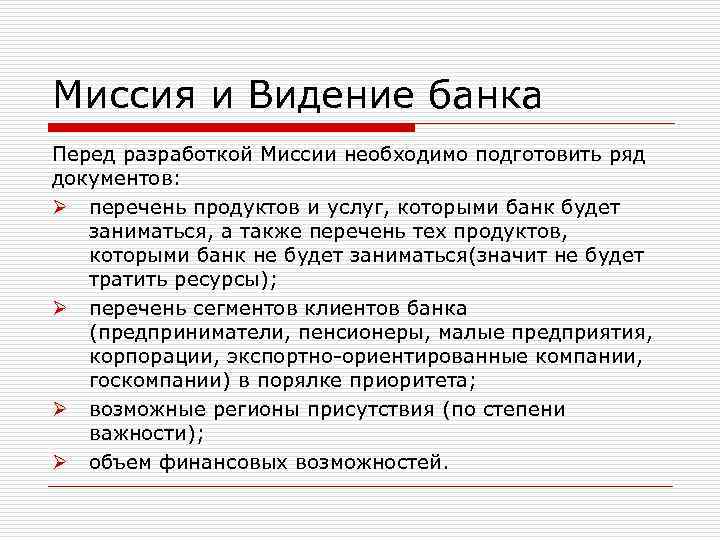 Миссия и Видение банка

Перед разработкой Миссии необходимо подготовить ряд документов:

➢ перечень продуктов и услуг, которыми банк будет заниматься, а также перечень тех продуктов, которыми банк не будет заниматься(значит не будет тратить ресурсы);

➢ перечень сегментов клиентов банка (предприниматели, пенсионеры, малые предприятия, корпорации, экспортно-ориентированные компании, госкомпании) в порялке приоритета;

➢ возможные регионы присутствия (по степени важности);

➢ объем финансовых возможностей.